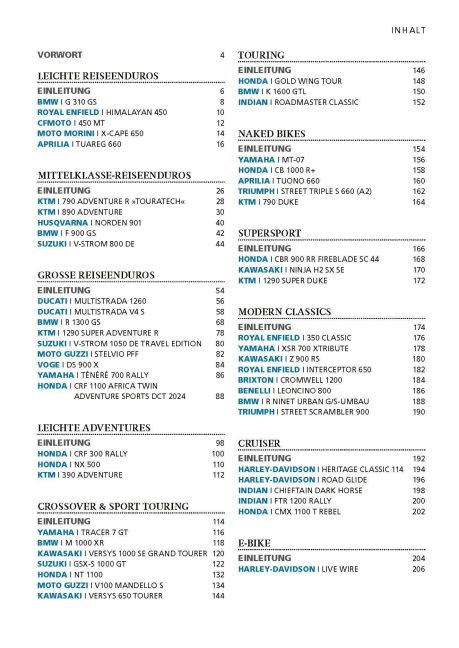 INHALT

VORWORT 4

LEICHTE REISEENDUROS

EINLEITUNG 6
BMW I G 310 GS 8
ROYAL ENFIELD I HIMALAYAN 450 10
CFMOTO I 450 MT 12
MOTO MORINI I X-CAPE 650 14
APRILIA I TUAREG 660 16

MITTELKLASSE-REISEENDUROS

EINLEITUNG 26
KTM I 790 ADVENTURE R »TOURATECH« 28
KTM I 890 ADVENTURE 30
HUSQVARNA I NORDEN 901 40
BMW I F 900 GS 42
SUZUKI I V-STROM 800 DE 44

GROSSE REISEENDUROS

EINLEITUNG 54
DUCATI I MULTISTRADA 1260 56
DUCATI I MULTISTRADA V4 S 58
BMW I R 1300 GS 68
KTM I 1290 SUPER ADVENTURE R 78
SUZUKI I V-STROM 1050 DE TRAVEL EDITION 80
MOTO GUZZI I STELVIO PFF 82
VOGE I DS 900 X 84
YAMAHA I TÉNÉRÉ 700 RALLY 86
HONDA I CRF 1100 AFRICA TWIN
ADVENTURE SPORTS DCT 2024 88

LEICHTE ADVENTURES

EINLEITUNG 98
HONDA I CRF 300 RALLY 100
HONDA I NX 500 110
KTM I 390 ADVENTURE 112

CROSSOVER & SPORT TOURING

EINLEITUNG 114
YAMAHA I TRACER 7 GT 116
BMW I M 1000 XR 118
KAWASAKI I VERSYS 1000 SE GRAND TOURER 120
SUZUKI I GSX-S 1000 GT 122
HONDA I NT 1100 132
MOTO GUZZI I V100 MANDELLO S 134
KAWASAKI I VERSYS 650 TOURER 144

TOURING

EINLEITUNG 146
HONDA I GOLD WING TOUR 148
BMW I K 1600 GTL 150
INDIAN I ROADMASTER CLASSIC 152

NAKED BIKES

EINLEITUNG 154
YAMAHA I MT-07 156
HONDA I CB 1000 R+ 158
APRILIA I TUONO 660 160
TRIUMPH I STREET TRIPLE S 660 (A2) 162
KTM I 790 DUKE 164

SUPERSPORT

EINLEITUNG 166
HONDA I CBR 900 RR FIREBLADE SC 44 168
KAWASAKI I NINJA H2 SX SE 170
KTM I 1290 SUPER DUKE 172

MODERN CLASSICS

EINLEITUNG 174
ROYAL ENFIELD I 350 CLASSIC 176
YAMAHA I XSR 700 XTRIBUTE 178
KAWASAKI I Z 900 RS 180
ROYAL ENFIELD I INTERCEPTOR 650 182
BRIXTON I CROMWELL 1200 184
BENELLI I LEONCINO 800 186
BMW I R NINET URBAN G/S-UMBAU 188
TRIUMPH I STREET SCRAMBLER 900 190

CRUISER

EINLEITUNG 192
HARLEY-DAVIDSON I HERITAGE CLASSIC 114 194
HARLEY-DAVIDSON I ROAD GLIDE 196
INDIAN I CHIEFTAIN DARK HORSE 198
INDIAN I FTR 1200 RALLY 200
HONDA I CMX 1100 T REBEL 202

E-BIKE

EINLEITUNG 204
HARLEY-DAVIDSON I LIVE WIRE 206